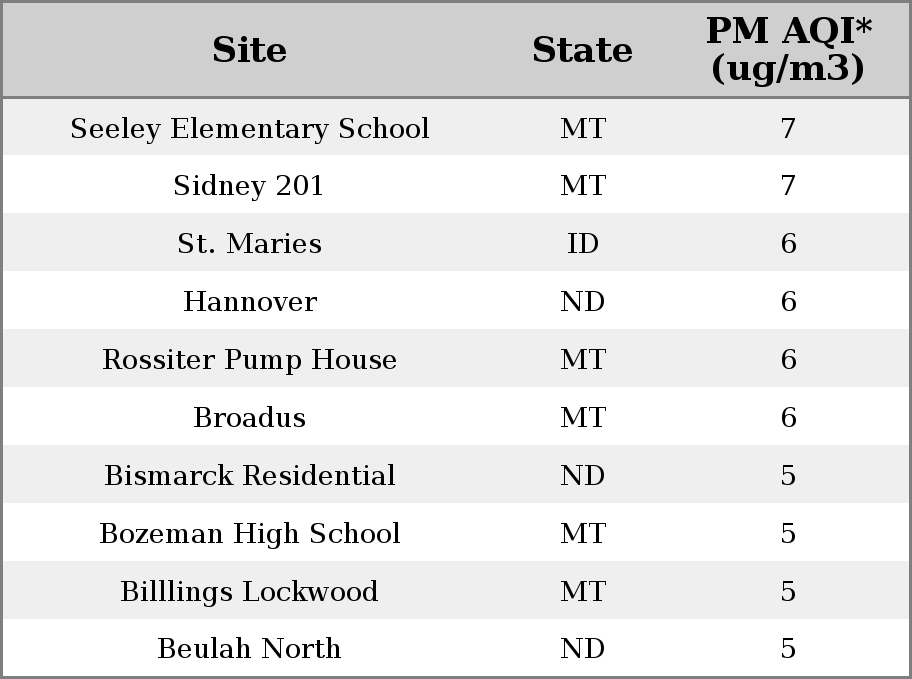 | Site | State | PM AQI* (ug/m3) |
|---|---|---|
| Seeley Elementary School | MT | 7 |
| Sidney 201 | MT | 7 |
| St. Maries | ID | 6 |
| Hannover | ND | 6 |
| Rossiter Pump House | MT | 6 |
| Broadus | MT | 6 |
| Bismarck Residential | ND | 5 |
| Bozeman High School | MT | 5 |
| Billlings Lockwood | MT | 5 |
| Beulah North | ND | 5 |